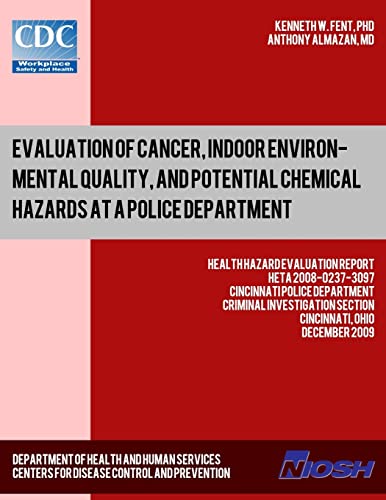 CDC
Workplace
Safety and Health

KENNETH W. FENT, PHD
ANTHONY ALMAZAN, MD

EVALUATION OF CANCER, INDOOR ENVIRONMENTAL QUALITY, AND POTENTIAL CHEMICAL HAZARDS AT A POLICE DEPARTMENT

HEALTH HAZARD EVALUATION REPORT
HETA 2008-0237-3097
CINCINNATI POLICE DEPARTMENT
CRIMINAL INVESTIGATION SECTION
CINCINNATI, OHIO
DECEMBER 2009

DEPARTMENT OF HEALTH AND HUMAN SERVICES
CENTERS FOR DISEASE CONTROL AND PREVENTION

NIOSH